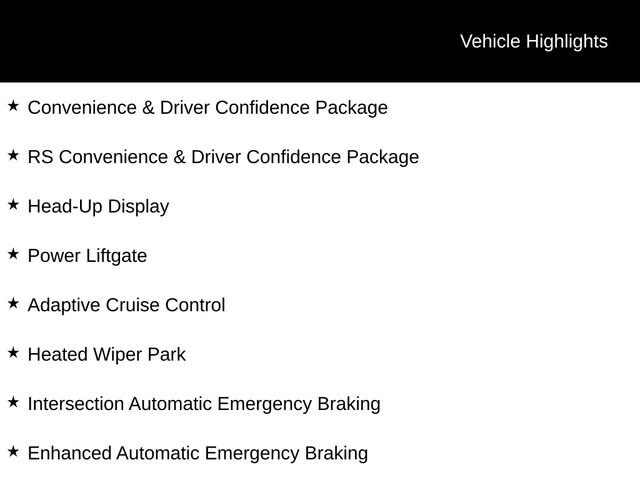 Vehicle Highlights

★ Convenience & Driver Confidence Package

★ RS Convenience & Driver Confidence Package

★ Head-Up Display

★ Power Liftgate

★ Adaptive Cruise Control

★ Heated Wiper Park

★ Intersection Automatic Emergency Braking

★ Enhanced Automatic Emergency Braking